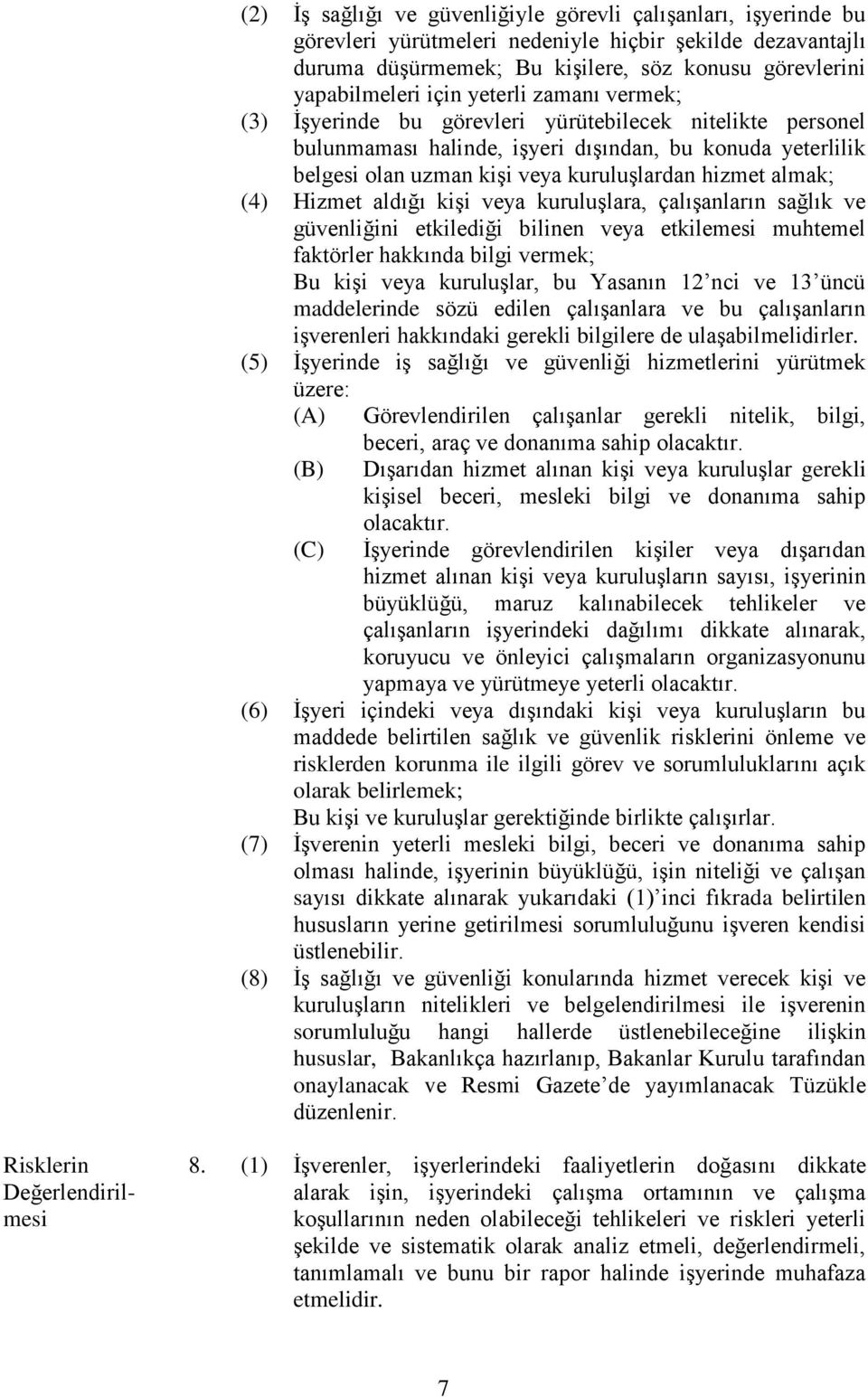 (2) İş sağlığı ve güvenliğiyle görevli çalışanları, işyerinde bu görevleri yürütmeleri nedeniyle hiçbir şekilde dezavantajlı duruma düşürmemek; Bu kişilere, söz konusu görevlerini yapabilmeleri için yeterli zamanı vermek;

(3) İşyerinde bu görevleri yürütebilecek nitelikte personel bulunmaması halinde, işyeri dışından, bu konuda yeterlilik belgesi olan uzman kişi veya kuruluşlardan hizmet almak;

(4) Hizmet aldığı kişi veya kuruluşlara, çalışanların sağlık ve güvenliğini etkilediği bilinen veya etkilemesi muhtemel faktörler hakkında bilgi vermek;
Bu kişi veya kuruluşlar, bu Yasanın 12'nci ve 13'üncü maddelerinde sözü edilen çalışanlara ve bu çalışanların işverenleri hakkındaki gerekli bilgilere de ulaşabilmelidirler.

(5) İşyerinde iş sağlığı ve güvenliği hizmetlerini yürütmek üzere:
(A) Görevlendirilen çalışanlar gerekli nitelik, bilgi, beceri, araç ve donanıma sahip olacaktır.
(B) Dışarıdan hizmet alınan kişi veya kuruluşlar gerekli kişisel beceri, mesleki bilgi ve donanıma sahip olacaktır.
(C) İşyerinde görevlendirilen kişiler veya dışarıdan hizmet alınan kişi veya kuruluşların sayısı, işyerinin büyüklüğü, maruz kalınabilecek tehlikeler ve çalışanların işyerindeki dağılımı dikkate alınarak, koruyucu ve önleyici çalışmaların organizasyonunu yapmaya ve yürütmeye yeterli olacaktır.

(6) İşyeri içindeki veya dışındaki kişi veya kuruluşların bu maddede belirtilen sağlık ve güvenlik risklerini önleme ve risklerden korunma ile ilgili görev ve sorumluluklarını açık olarak belirlemek;
Bu kişi ve kuruluşlar gerektiğinde birlikte çalışırlar.

(7) İşverenin yeterli mesleki bilgi, beceri ve donanıma sahip olması halinde, işyerinin büyüklüğü, işin niteliği ve çalışan sayısı dikkate alınarak yukarıdaki (1)'inci fıkrada belirtilen hususların yerine getirilmesi sorumluluğunu işveren kendisi üstlenebilir.

(8) İş sağlığı ve güvenliği konularında hizmet verecek kişi ve kuruluşların nitelikleri ve belgelendirilmesi ile işverenin sorumluluğu hangi hallerde üstlenebileceğine ilişkin hususlar, Bakanlıkça hazırlanıp, Bakanlar Kurulu tarafından onaylanacak ve Resmi Gazete'de yayımlanacak Tüzükle düzenlenir.

Risklerin Değerlendirilmesi

8. (1) İşverenler, işyerlerindeki faaliyetlerin doğasını dikkate alarak işin, işyerindeki çalışma ortamının ve çalışma koşullarının neden olabileceği tehlikeleri ve riskleri yeterli şekilde ve sistematik olarak analiz etmeli, değerlendirmeli, tanımlamalı ve bunu bir rapor halinde işyerinde muhafaza etmelidir.

7